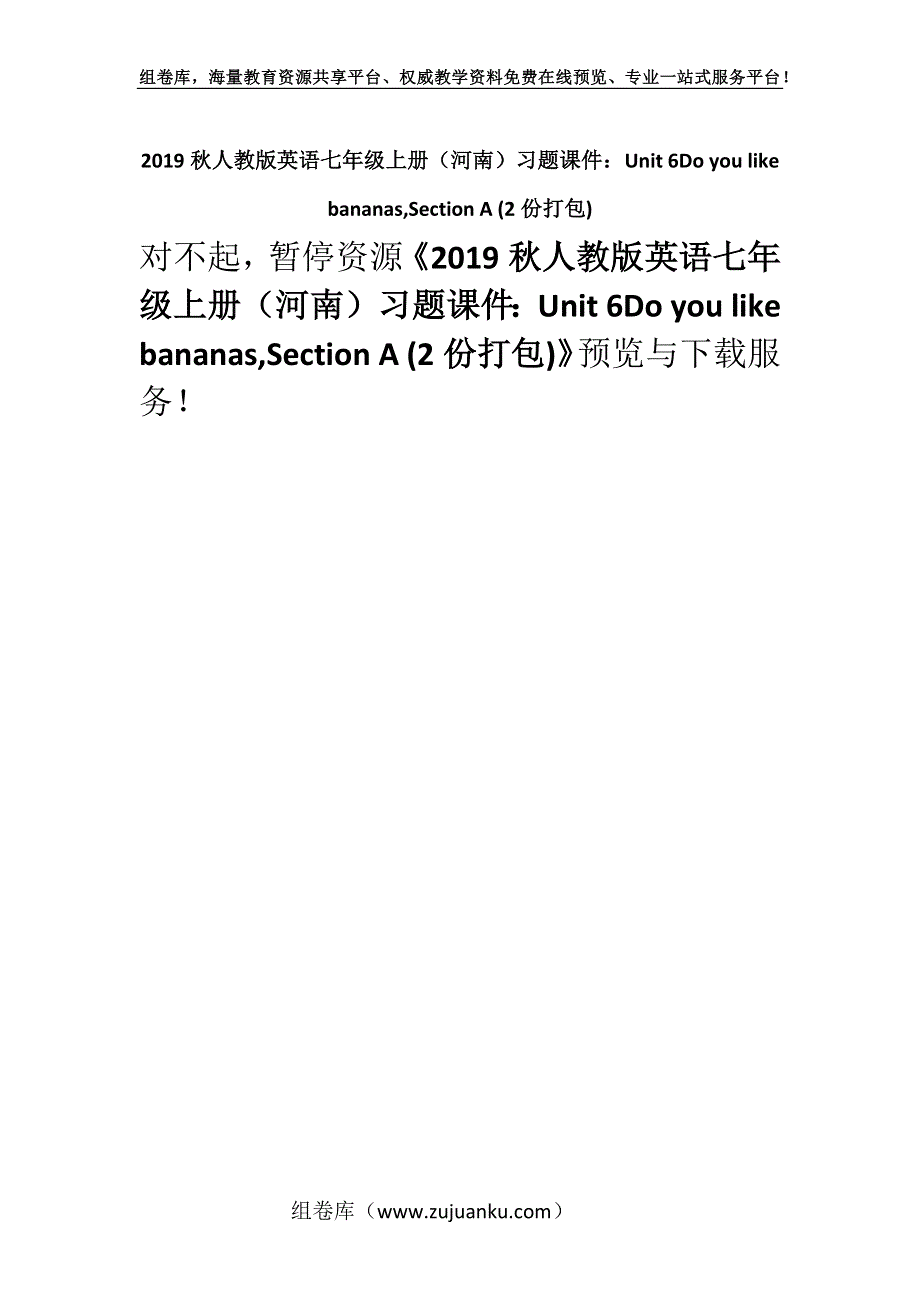 组卷库，海量教育资源共享平台、权威教学资料免费在线预览、专业一站式服务平台！

2019 秋人教版英语七年级上册（河南）习题课件：Unit 6Do you like bananas,Section A (2 份打包)

对不起，暂停资源《2019 秋人教版英语七年级上册（河南）习题课件：Unit 6Do you like bananas,Section A (2 份打包)》预览与下载服务！

组卷库（www.zujuanku.com）